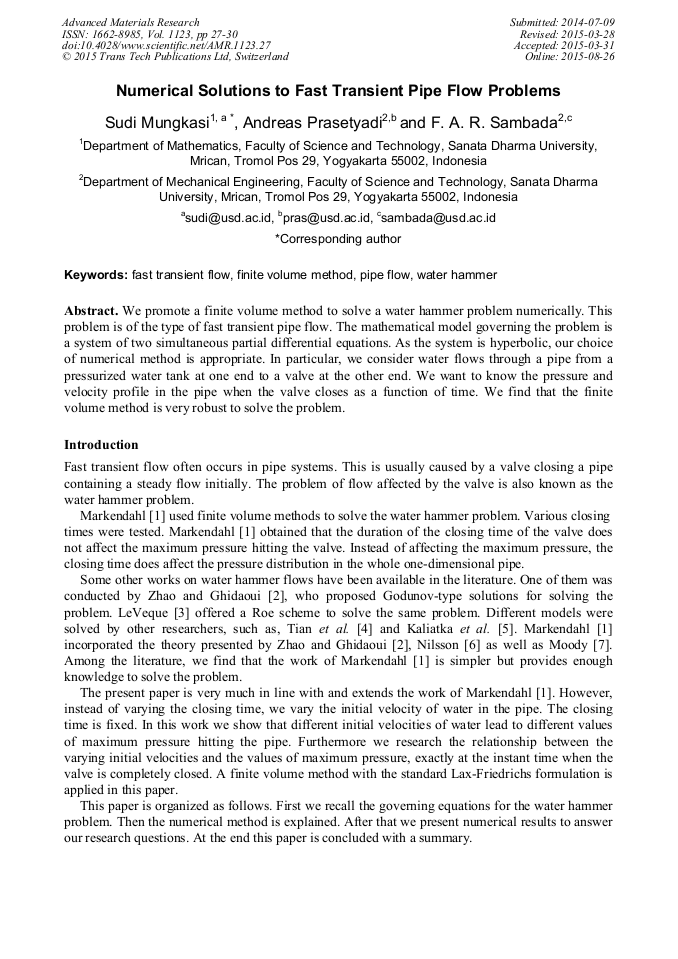 Advanced Materials Research
ISSN: 1662-8985, Vol. 1123, pp 27-30
doi:10.4028/www.scientific.net/AMR.1123.27
© 2015 Trans Tech Publications Ltd, Switzerland

Submitted: 2014-07-09
Revised: 2015-03-28
Accepted: 2015-03-31
Online: 2015-08-26

Numerical Solutions to Fast Transient Pipe Flow Problems

Sudi Mungkasi$^{1, a *}$, Andreas Prasetyadi$^{2,b}$ and F. A. R. Sambada$^{2,c}$

$^1$Department of Mathematics, Faculty of Science and Technology, Sanata Dharma University, Mrican, Tromol Pos 29, Yogyakarta 55002, Indonesia

$^2$Department of Mechanical Engineering, Faculty of Science and Technology, Sanata Dharma University, Mrican, Tromol Pos 29, Yogyakarta 55002, Indonesia

$^a$sudi@usd.ac.id, $^b$pras@usd.ac.id, $^c$sambada@usd.ac.id

*Corresponding author

Keywords: fast transient flow, finite volume method, pipe flow, water hammer

Abstract. We promote a finite volume method to solve a water hammer problem numerically. This problem is of the type of fast transient pipe flow. The mathematical model governing the problem is a system of two simultaneous partial differential equations. As the system is hyperbolic, our choice of numerical method is appropriate. In particular, we consider water flows through a pipe from a pressurized water tank at one end to a valve at the other end. We want to know the pressure and velocity profile in the pipe when the valve closes as a function of time. We find that the finite volume method is very robust to solve the problem.

Introduction

Fast transient flow often occurs in pipe systems. This is usually caused by a valve closing a pipe containing a steady flow initially. The problem of flow affected by the valve is also known as the water hammer problem.

Markendahl [1] used finite volume methods to solve the water hammer problem. Various closing times were tested. Markendahl [1] obtained that the duration of the closing time of the valve does not affect the maximum pressure hitting the valve. Instead of affecting the maximum pressure, the closing time does affect the pressure distribution in the whole one-dimensional pipe.

Some other works on water hammer flows have been available in the literature. One of them was conducted by Zhao and Ghidaoui [2], who proposed Godunov-type solutions for solving the problem. LeVeque [3] offered a Roe scheme to solve the same problem. Different models were solved by other researchers, such as, Tian et al. [4] and Kaliatka et al. [5]. Markendahl [1] incorporated the theory presented by Zhao and Ghidaoui [2], Nilsson [6] as well as Moody [7]. Among the literature, we find that the work of Markendahl [1] is simpler but provides enough knowledge to solve the problem.

The present paper is very much in line with and extends the work of Markendahl [1]. However, instead of varying the closing time, we vary the initial velocity of water in the pipe. The closing time is fixed. In this work we show that different initial velocities of water lead to different values of maximum pressure hitting the pipe. Furthermore we research the relationship between the varying initial velocities and the values of maximum pressure, exactly at the instant time when the valve is completely closed. A finite volume method with the standard Lax-Friedrichs formulation is applied in this paper.

This paper is organized as follows. First we recall the governing equations for the water hammer problem. Then the numerical method is explained. After that we present numerical results to answer our research questions. At the end this paper is concluded with a summary.